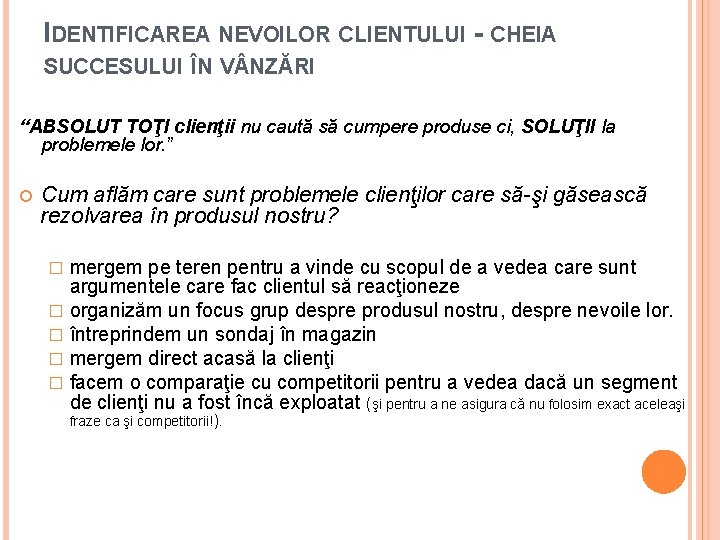 IDENTIFICAREA NEVOILOR CLIENTULUI - CHEIA SUCCESULUI ÎN VÂNZĂRI

“ABSOLUT TOŢI clienţii nu caută să cumpere produse ci, SOLUŢII la problemele lor.”

Cum aflăm care sunt problemele clienţilor care să-şi găsească rezolvarea în produsul nostru?

mergem pe teren pentru a vinde cu scopul de a vedea care sunt argumentele care fac clientul să reacţioneze

organizăm un focus grup despre produsul nostru, despre nevoile lor.

întreprindem un sondaj în magazin

mergem direct acasă la clienţi

facem o comparaţie cu competitorii pentru a vedea dacă un segment de clienţi nu a fost încă exploatat (şi pentru a ne asigura că nu folosim exact aceleaşi fraze ca şi competitorii!).